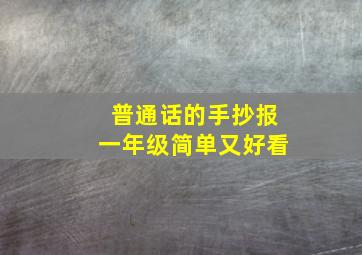 普通话的手抄报
一年级简单又好看